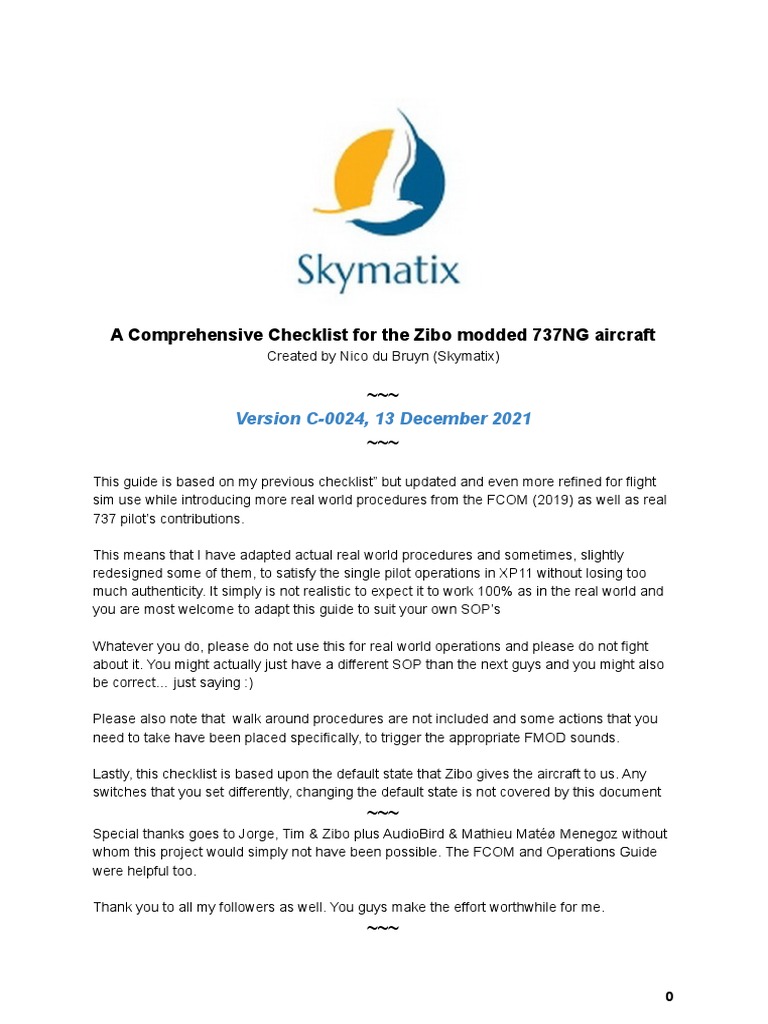 Skymatix

A Comprehensive Checklist for the Zibo modded 737NG aircraft

Created by Nico du Bruyn (Skymatix)

~~~

Version C-0024, 13 December 2021

~~~

This guide is based on my previous checklist" but updated and even more refined for flight sim use while introducing more real world procedures from the FCOM (2019) as well as real 737 pilot's contributions.

This means that I have adapted actual real world procedures and sometimes, slightly redesigned some of them, to satisfy the single pilot operations in XP11 without losing too much authenticity. It simply is not realistic to expect it to work 100% as in the real world and you are most welcome to adapt this guide to suit your own SOP's

Whatever you do, please do not use this for real world operations and please do not fight about it. You might actually just have a different SOP than the next guys and you might also be correct... just saying :)

Please also note that walk around procedures are not included and some actions that you need to take have been placed specifically, to trigger the appropriate FMOD sounds.

Lastly, this checklist is based upon the default state that Zibo gives the aircraft to us. Any switches that you set differently, changing the default state is not covered by this document

~~~

Special thanks goes to Jorge, Tim & Zibo plus AudioBird & Mathieu Matéø Menegoz without whom this project would simply not have been possible. The FCOM and Operations Guide were helpful too.

Thank you to all my followers as well. You guys make the effort worthwhile for me.

~~~

0